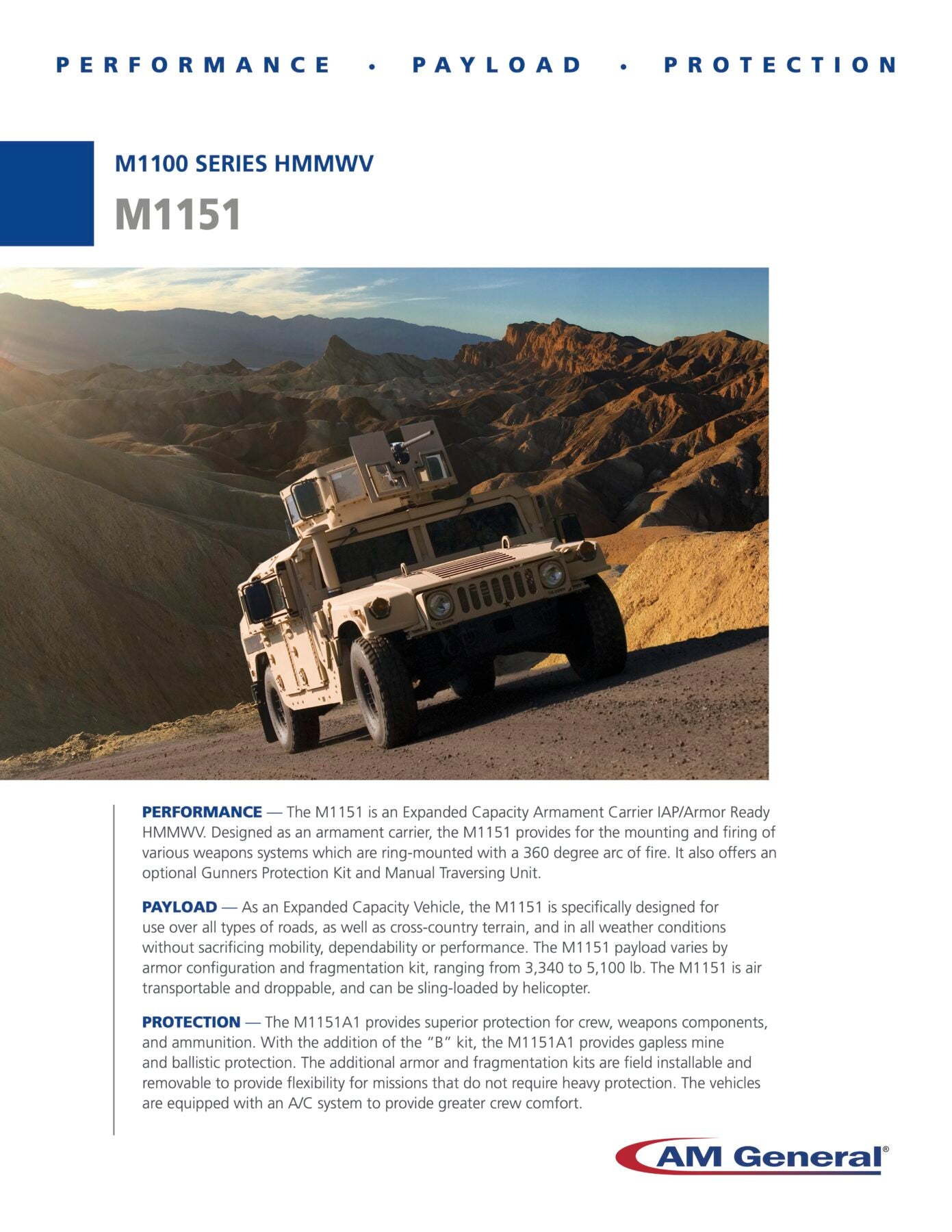 PERFORMANCE • PAYLOAD • PROTECTION

M1100 SERIES HMMWV

M1151

PERFORMANCE — The M1151 is an Expanded Capacity Armament Carrier IAP/Armor Ready HMMWV. Designed as an armament carrier, the M1151 provides for the mounting and firing of various weapons systems which are ring-mounted with a 360 degree arc of fire. It also offers an optional Gunners Protection Kit and Manual Traversing Unit.

PAYLOAD — As an Expanded Capacity Vehicle, the M1151 is specifically designed for use over all types of roads, as well as cross-country terrain, and in all weather conditions without sacrificing mobility, dependability or performance. The M1151 payload varies by armor configuration and fragmentation kit, ranging from 3,340 to 5,100 lb. The M1151 is air transportable and droppable, and can be sling-loaded by helicopter.

PROTECTION — The M1151A1 provides superior protection for crew, weapons components, and ammunition. With the addition of the "B" kit, the M1151A1 provides gapless mine and ballistic protection. The additional armor and fragmentation kits are field installable and removable to provide flexibility for missions that do not require heavy protection. The vehicles are equipped with an A/C system to provide greater crew comfort.

AM General®